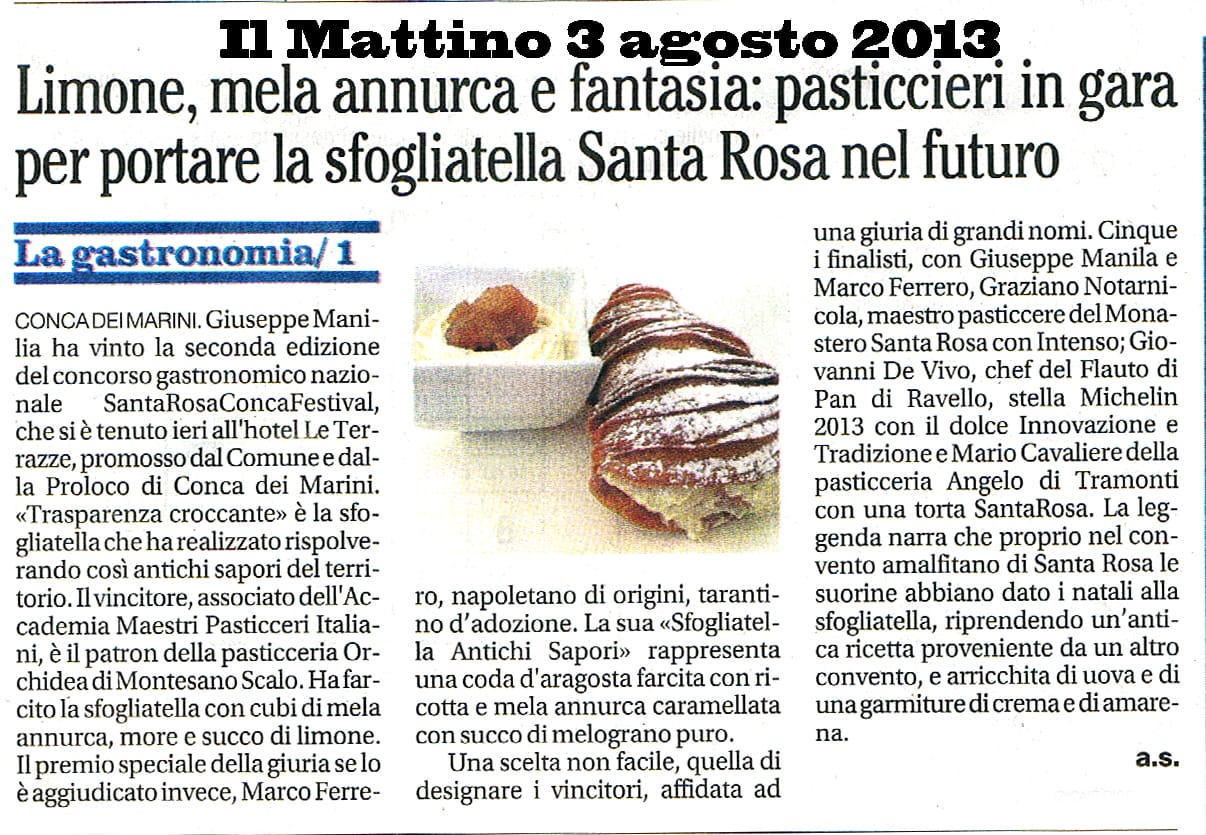 Il Mattino 3 agosto 2013

Limone, mela annurca e fantasia: pasticcieri in gara per portare la sfogliatella Santa Rosa nel futuro

La gastronomia/ 1

CONCA DEI MARINI. Giuseppe Manilia ha vinto la seconda edizione del concorso gastronomico nazionale SantaRosaConcaFestival, che si è tenuto ieri all'hotel Le Terrazze, promosso dal Comune e dalla Proloco di Conca dei Marini. «Trasparenza croccante» è la sfogliatella che ha realizzato rispolverando così antichi sapori del territorio. Il vincitore, associato dell'Accademia Maestri Pasticceri Italiani, è il patron della pasticceria Orchidea di Montesano Scalo. Ha farcito la sfogliatella con cubi di mela annurca, more e succo di limone. Il premio speciale della giuria se lo è aggiudicato invece, Marco Ferrero, napoletano di origini, tarantino d'adozione. La sua «Sfogliatella Antichi Sapori» rappresenta una coda d'aragosta farcita con ricotta e mela annurca caramellata con succo di melograno puro.

Una scelta non facile, quella di designare i vincitori, affidata ad una giuria di grandi nomi. Cinque i finalisti, con Giuseppe Manila e Marco Ferrero, Graziano Notarnicola, maestro pasticcere del Monastero Santa Rosa con Intenso; Giovanni De Vivo, chef del Flauto di Pan di Ravello, stella Michelin 2013 con il dolce Innovazione e Tradizione e Mario Cavaliere della pasticceria Angelo di Tramonti con una torta SantaRosa. La leggenda narra che proprio nel convento amalfitano di Santa Rosa le suorine abbiano dato i natali alla sfogliatella, riprendendo un'antica ricetta proveniente da un altro convento, e arricchita di uova e di una garmiture di crema e di amarena.

a.s.